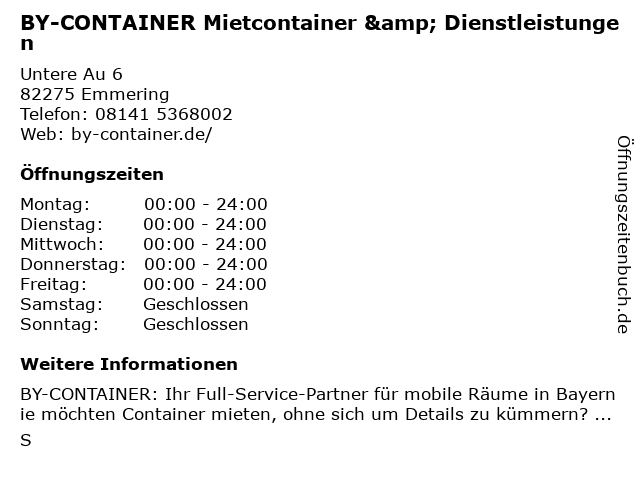 BY-CONTAINER Mietcontainer &amp; Dienstleistungen

Untere Au 6
82275 Emmering
Telefon: 08141 5368002
Web: by-container.de/

Öffnungszeiten

Montag: 00:00 - 24:00
Dienstag: 00:00 - 24:00
Mittwoch: 00:00 - 24:00
Donnerstag: 00:00 - 24:00
Freitag: 00:00 - 24:00
Samstag: Geschlossen
Sonntag: Geschlossen

Weitere Informationen

BY-CONTAINER: Ihr Full-Service-Partner für mobile Räume in Bayern ie möchten Container mieten, ohne sich um Details zu kümmern? ... S

Öffnungszeitenbuch.de